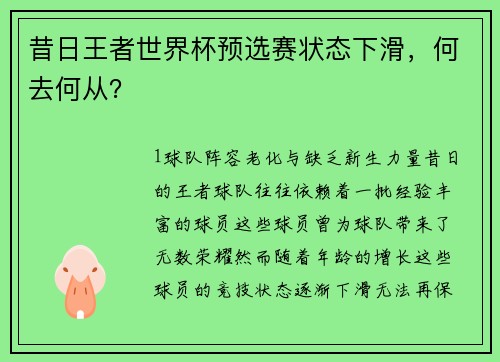 昔日王者世界杯预选赛状态下滑，何去何从？

1球队阵容老化与缺乏新生力量昔日的王者球队往往依赖着一批经验丰富的球员这些球员曾为球队带来了无数荣耀然而随着年龄的增长这些球员的竞技状态逐渐下滑无法再保